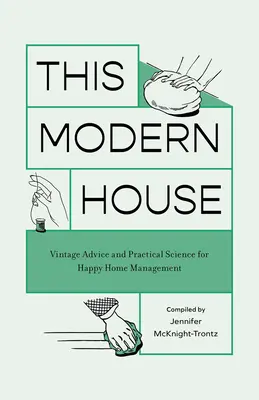 THIS MODERN HOUSE

Vintage Advice and Practical Science for Happy Home Management

Compiled by Jennifer McKnight-Trontz